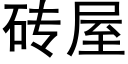 砖屋